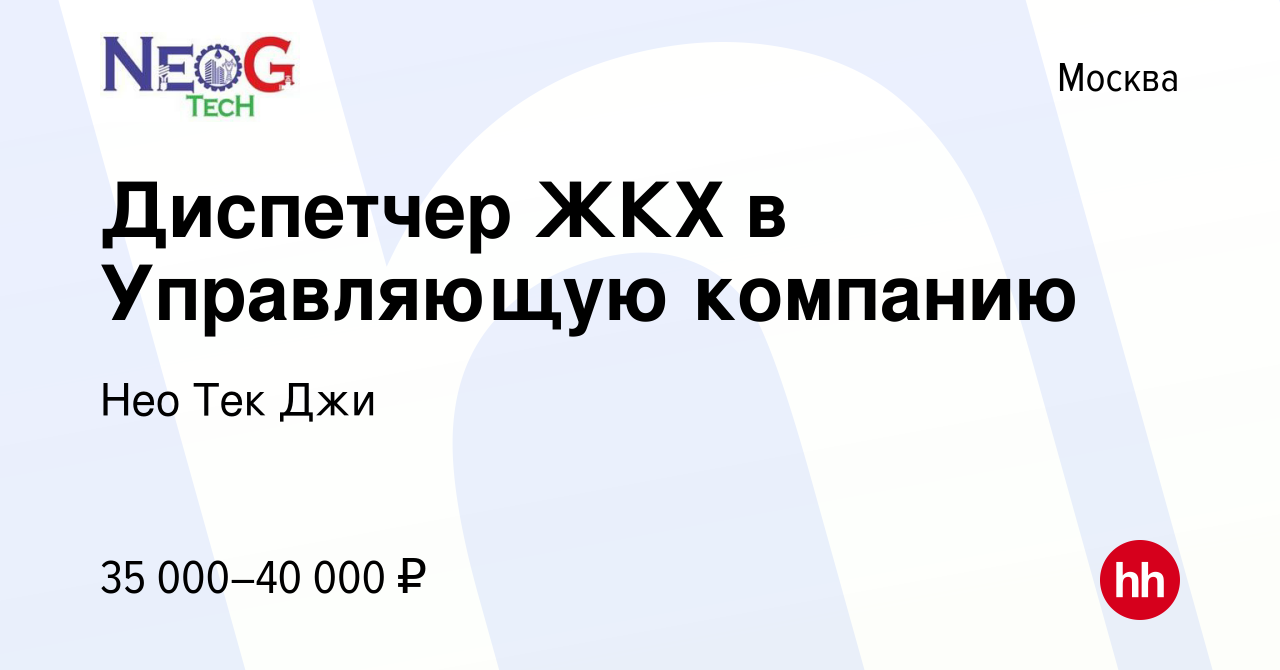 NEOG TECH

Москва

Диспетчер ЖКХ в Управляющую компанию

Нео Тек Джи

35 000–40 000 ₽

hh